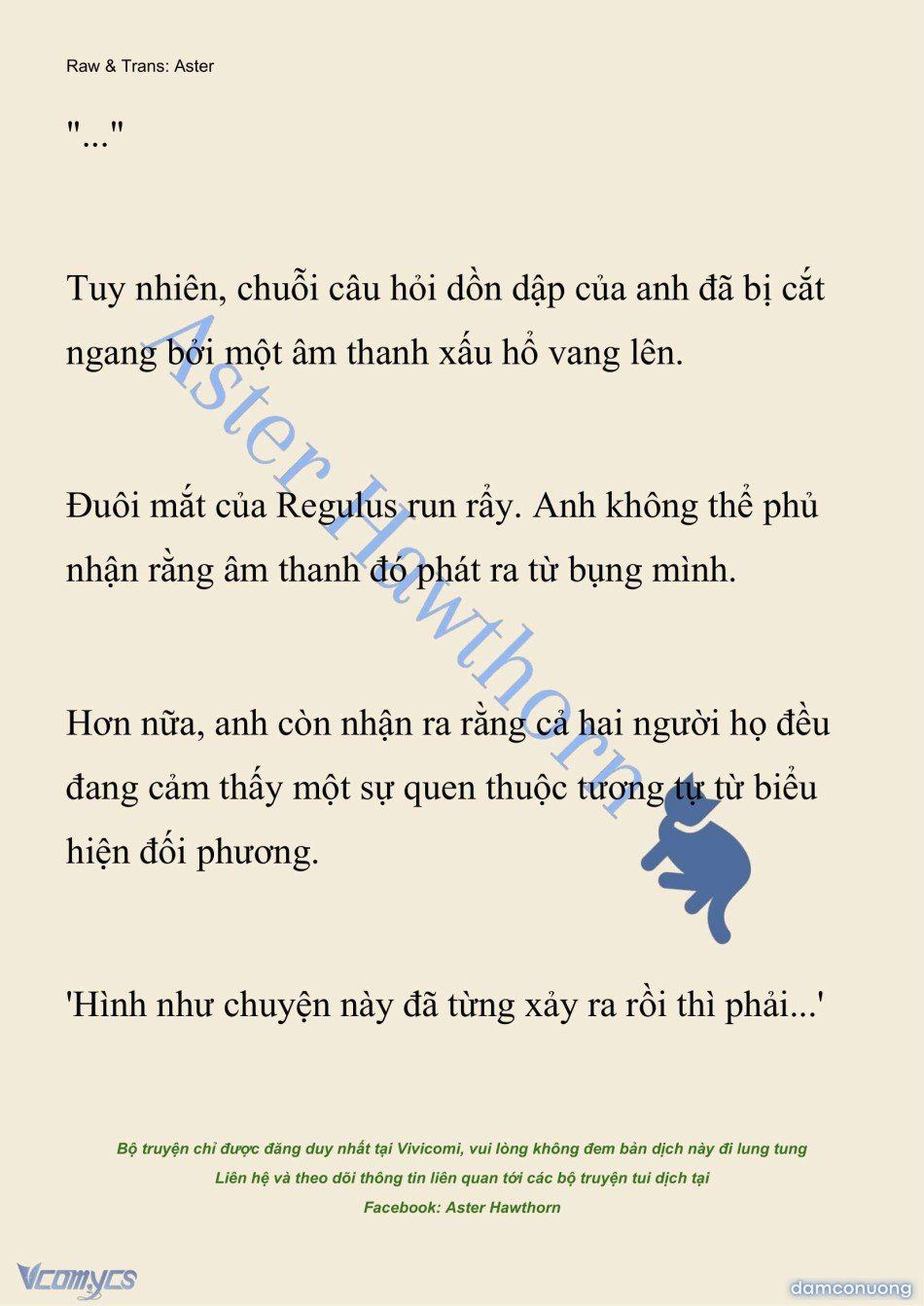 Raw & Trans: Aster

"..."

Tuy nhiên, chuỗi câu hỏi dồn dập của anh đã bị cắt ngang bởi một âm thanh xấu hổ vang lên.

Đuôi mắt của Regulus run rẩy. Anh không thể phủ nhận rằng âm thanh đó phát ra từ bụng mình.

Hơn nữa, anh còn nhận ra rằng cả hai người họ đều đang cảm thấy một sự quen thuộc tương tự từ biểu hiện đối phương.

'Hình như chuyện này đã từng xảy ra rồi thì phải...'

Aster Hawthorn

Bộ truyện chỉ được đăng duy nhất tại Vivicomi, vui lòng không đem bản dịch này đi lung tung
Liên hệ và theo dõi thông tin liên quan tới các bộ truyện tui dịch tại
Facebook: Aster Hawthorn

Vcomycs

damconuong